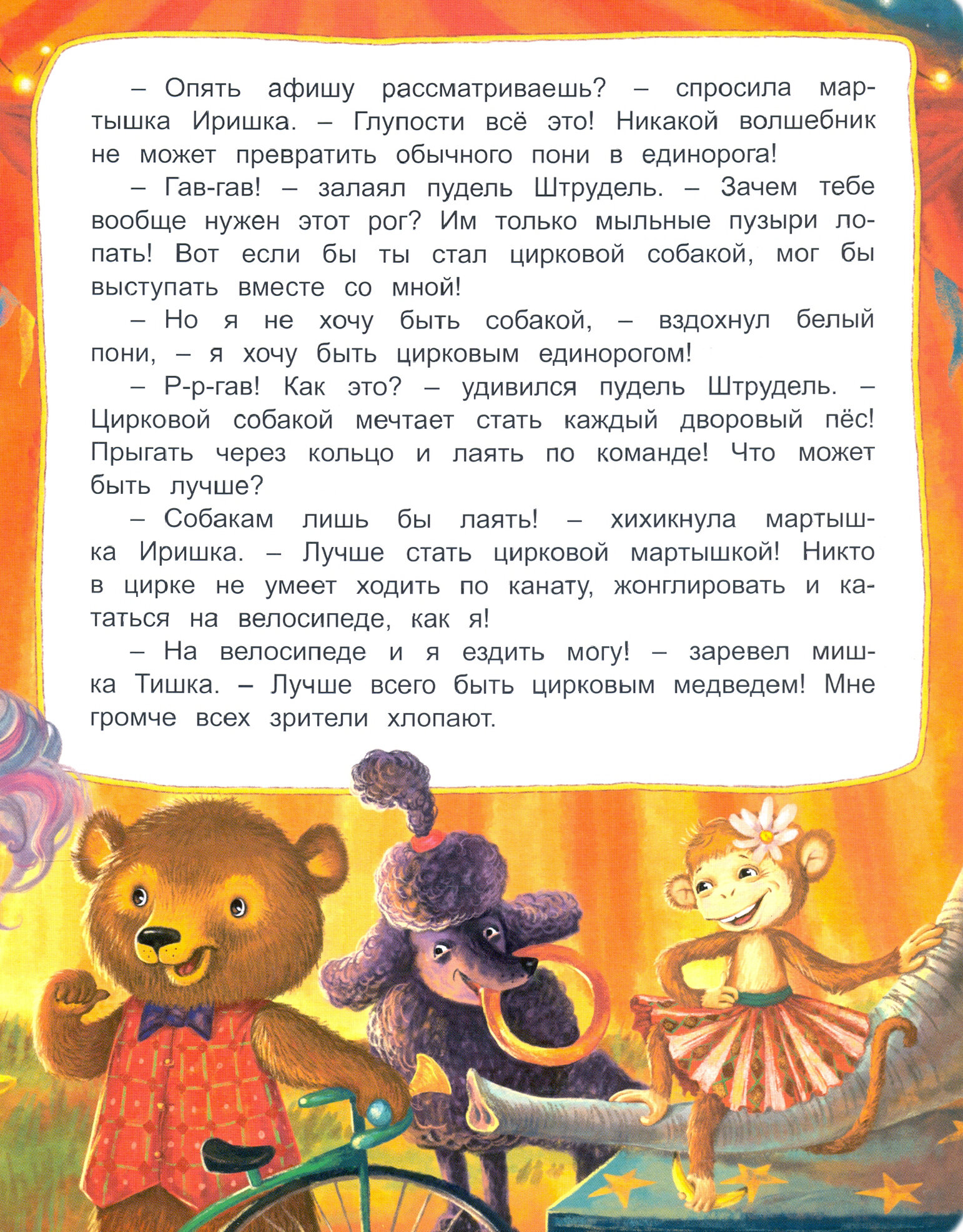 – Опять афишу рассматриваешь? – спросила мартышка Иришка. – Глупости всё это! Никакой волшебник не может превратить обычного пони в единорога!

– Гав-гав! – залаял пудель Штрудель. – Зачем тебе вообще нужен этот рог? Им только мыльные пузыри лопать! Вот если бы ты стал цирковой собакой, мог бы выступать вместе со мной!

– Но я не хочу быть собакой, – вздохнул белый пони, – я хочу быть цирковым единорогом!

– Р-р-гав! Как это? – удивился пудель Штрудель. – Цирковой собакой мечтает стать каждый дворовый пёс! Прыгать через кольцо и лаять по команде! Что может быть лучше?

– Собакам лишь бы лаять! – хихикнула мартышка Иришка. – Лучше стать цирковой мартышкой! Никто в цирке не умеет ходить по канату, жонглировать и кататься на велосипеде, как я!

– На велосипеде и я ездить могу! – заревел мишка Тишка. – Лучше всего быть цирковым медведем! Мне громче всех зрители хлопают.